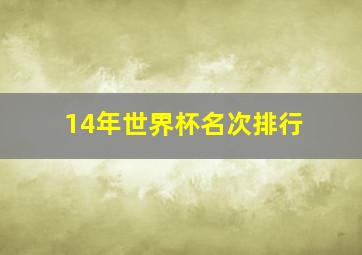 14年世界杯名次排行